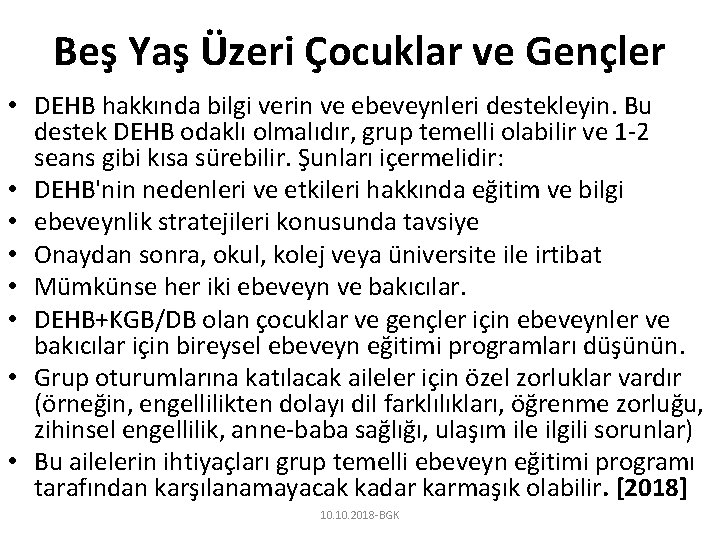 Beş Yaş Üzeri Çocuklar ve Gençler

• DEHB hakkında bilgi verin ve ebeveynleri destekleyin. Bu destek DEHB odaklı olmalıdır, grup temelli olabilir ve 1-2 seans gibi kısa sürebilir. Şunları içermelidir:
• DEHB'nin nedenleri ve etkileri hakkında eğitim ve bilgi
• ebeveynlik stratejileri konusunda tavsiye
• Onaydan sonra, okul, kolej veya üniversite ile irtibat
• Mümkünse her iki ebeveyn ve bakıcılar.
• DEHB+KGB/DB olan çocuklar ve gençler için ebeveynler ve bakıcılar için bireysel ebeveyn eğitimi programları düşünün.
• Grup oturumlarına katılacak aileler için özel zorluklar vardır (örneğin, engellilikten dolayı dil farklılıkları, öğrenme zorluğu, zihinsel engellilik, anne-baba sağlığı, ulaşım ile ilgili sorunlar)
• Bu ailelerin ihtiyaçları grup temelli ebeveyn eğitimi programı tarafından karşılanamayacak kadar karmaşık olabilir. [2018]

10.10.2018-BGK